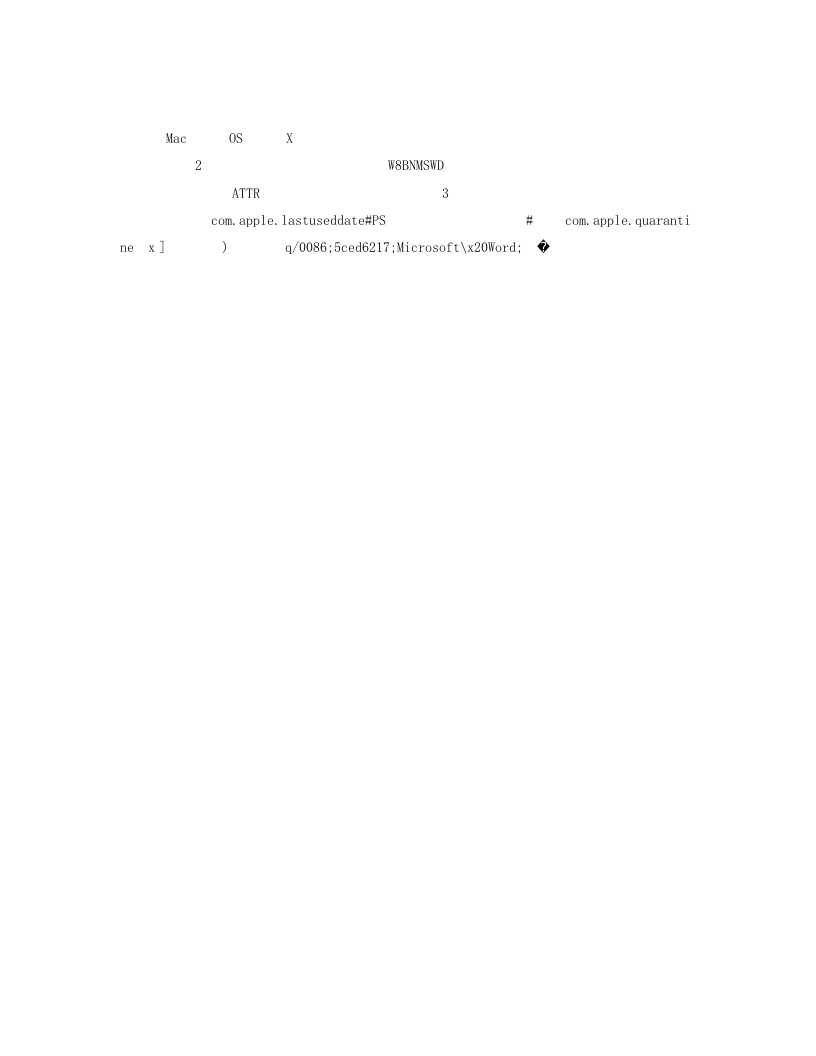 Mac OS X
2 W8BNMSWD
ATTR 3
com.apple.lastuseddate#PS # com.apple.quarantine x ] ) q/0086;5ced6217;Microsoft\x20Word; �